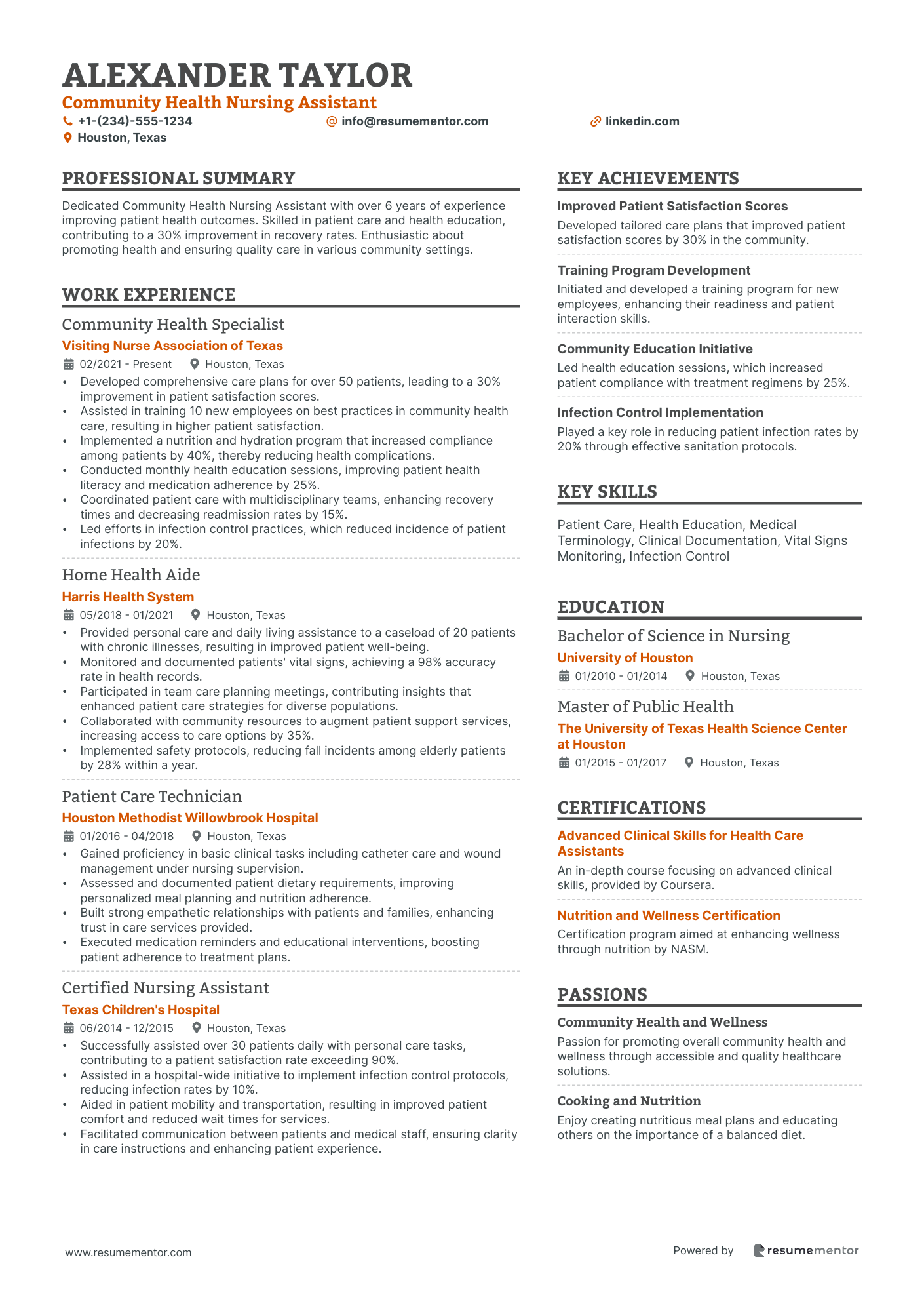 ALEXANDER TAYLOR
Community Health Nursing Assistant
+1-(234)-555-1234
info@resumementor.com
linkedin.com
Houston, Texas

PROFESSIONAL SUMMARY
Dedicated Community Health Nursing Assistant with over 6 years of experience improving patient health outcomes. Skilled in patient care and health education, contributing to a 30% improvement in recovery rates. Enthusiastic about promoting health and ensuring quality care in various community settings.

WORK EXPERIENCE
Community Health Specialist
Visiting Nurse Association of Texas
02/2021 - Present
Houston, Texas
• Developed comprehensive care plans for over 50 patients, leading to a 30% improvement in patient satisfaction scores.
• Assisted in training 10 new employees on best practices in community health care, resulting in higher patient satisfaction.
• Implemented a nutrition and hydration program that increased compliance among patients by 40%, thereby reducing health complications.
• Conducted monthly health education sessions, improving patient health literacy and medication adherence by 25%.
• Coordinated patient care with multidisciplinary teams, enhancing recovery times and decreasing readmission rates by 15%.
• Led efforts in infection control practices, which reduced incidence of patient infections by 20%.

Home Health Aide
Harris Health System
05/2018 - 01/2021
Houston, Texas
• Provided personal care and daily living assistance to a caseload of 20 patients with chronic illnesses, resulting in improved patient well-being.
• Monitored and documented patients' vital signs, achieving a 98% accuracy rate in health records.
• Participated in team care planning meetings, contributing insights that enhanced patient care strategies for diverse populations.
• Collaborated with community resources to augment patient support services, increasing access to care options by 35%.
• Implemented safety protocols, reducing fall incidents among elderly patients by 28% within a year.

Patient Care Technician
Houston Methodist Willowbrook Hospital
01/2016 - 04/2018
Houston, Texas
• Gained proficiency in basic clinical tasks including catheter care and wound management under nursing supervision.
• Assessed and documented patient dietary requirements, improving personalized meal planning and nutrition adherence.
• Built strong empathetic relationships with patients and families, enhancing trust in care services provided.
• Executed medication reminders and educational interventions, boosting patient adherence to treatment plans.

Certified Nursing Assistant
Texas Children's Hospital
06/2014 - 12/2015
Houston, Texas
• Successfully assisted over 30 patients daily with personal care tasks, contributing to a patient satisfaction rate exceeding 90%.
• Assisted in a hospital-wide initiative to implement infection control protocols, reducing infection rates by 10%.
• Aided in patient mobility and transportation, resulting in improved patient comfort and reduced wait times for services.
• Facilitated communication between patients and medical staff, ensuring clarity in care instructions and enhancing patient experience.

KEY ACHIEVEMENTS
Improved Patient Satisfaction Scores
Developed tailored care plans that improved patient satisfaction scores by 30% in the community.
Training Program Development
Initiated and developed a training program for new employees, enhancing their readiness and patient interaction skills.
Community Education Initiative
Led health education sessions, which increased patient compliance with treatment regimens by 25%.
Infection Control Implementation
Played a key role in reducing patient infection rates by 20% through effective sanitation protocols.

KEY SKILLS
Patient Care, Health Education, Medical Terminology, Clinical Documentation, Vital Signs Monitoring, Infection Control

EDUCATION
Bachelor of Science in Nursing
University of Houston
01/2010 - 01/2014
Houston, Texas
Master of Public Health
The University of Texas Health Science Center at Houston
01/2015 - 01/2017
Houston, Texas

CERTIFICATIONS
Advanced Clinical Skills for Health Care Assistants
An in-depth course focusing on advanced clinical skills, provided by Coursera.
Nutrition and Wellness Certification
Certification program aimed at enhancing wellness through nutrition by NASM.

PASSIONS
Community Health and Wellness
Passion for promoting overall community health and wellness through accessible and quality healthcare solutions.
Cooking and Nutrition
Enjoy creating nutritious meal plans and educating others on the importance of a balanced diet.

www.resumementor.com
Powered by resumementor